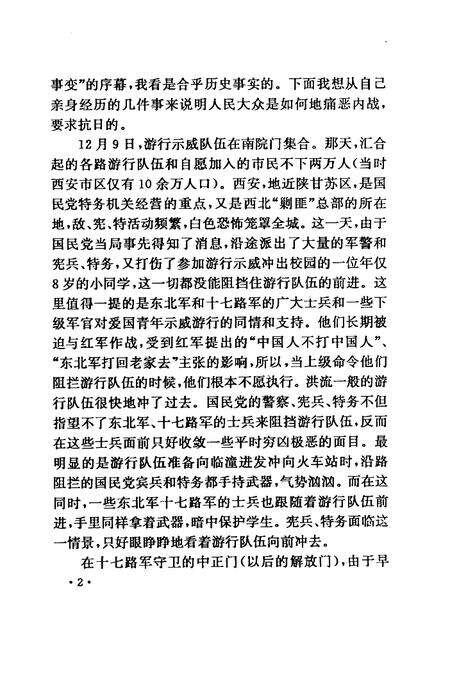 事变”的序幕，我看是合乎历史事实的。下面我想从自己亲身经历的几件事来说明人民大众是如何地痛恶内战，要求抗日的。

12月9日，游行示威队伍在南院门集合。那天，汇合起的各路游行队伍和自愿加入的市民不下两万人（当时西安市区仅有10余万人口）。西安，地近陕甘苏区，是国民党特务机关经营的重点，又是西北“剿匪”总部的所在地，敌、宪、特活动频繁，白色恐怖笼罩全城。这一天，由于国民党当局事先得知了消息，沿途派出了大量的军警和宪兵、特务，又打伤了参加游行示威冲出校园的一位年仅8岁的小同学，这一切都没能阻挡住游行队伍的前进。这里值得一提的是东北军和十七路军的广大士兵和一些下级军官对爱国青年示威游行的同情和支持。他们长期被迫与红军作战，受到红军提出的“中国人不打中国人”、“东北军打回老家去”主张的影响，所以，当上级命令他们阻拦游行队伍的时候，他们根本不愿执行。洪流一般的游行队伍很快地冲了过去。国民党的警察、宪兵、特务不但指望不了东北军、十七路军的士兵来阻挡游行队伍，反而在这些士兵面前只好收敛一些平时穷凶极恶的面目。最明显的是游行队伍准备向临潼进发冲向火车站时，沿路阻拦的国民党宪兵和特务都手持武器，气势汹汹。而在这同时，一些东北军十七路军的士兵也跟随着游行队伍前进，手里同样拿着武器，暗中保护学生。宪兵、特务面临这一情景，只好眼睁睁地看着游行队伍向前冲去。

在十七路军守卫的中正门（以后的解放门），由于早

·2·